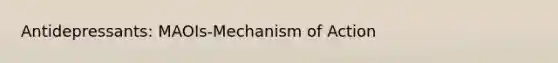 Antidepressants: MAOIs-Mechanism of Action